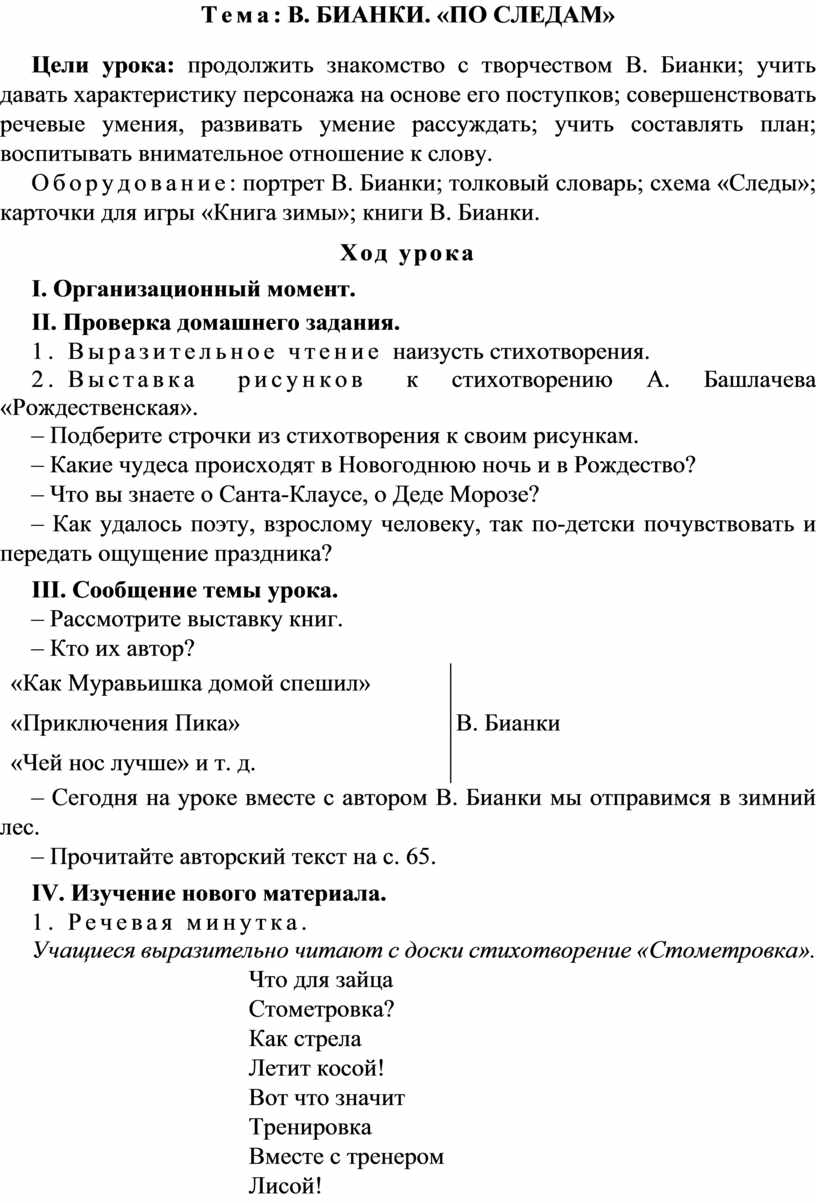 Тема: В. БИАНКИ. «ПО СЛЕДАМ»

Цели урока: продолжить знакомство с творчеством В. Бианки; учить давать характеристику персонажа на основе его поступков; совершенствовать речевые умения, развивать умение рассуждать; учить составлять план; воспитывать внимательное отношение к слову.

Оборудование: портрет В. Бианки; толковый словарь; схема «Следы»; карточки для игры «Книга зимы»; книги В. Бианки.

Ход урока

I. Организационный момент.

II. Проверка домашнего задания.

1. Выразительное чтение наизусть стихотворения.

2. Выставка рисунков к стихотворению А. Башлачева «Рождественская».

– Подберите строчки из стихотворения к своим рисункам.

– Какие чудеса происходят в Новогоднюю ночь и в Рождество?

– Что вы знаете о Санта-Клаусе, о Деде Морозе?

– Как удалось поэту, взрослому человеку, так по-детски почувствовать и передать ощущение праздника?

III. Сообщение темы урока.

– Рассмотрите выставку книг.

– Кто их автор?

«Как Муравьишка домой спешил»
«Приключения Пика»
«Чей нос лучше» и т. д.

В. Бианки

– Сегодня на уроке вместе с автором В. Бианки мы отправимся в зимний лес.

– Прочитайте авторский текст на с. 65.

IV. Изучение нового материала.

1. Речевая минутка.

Учащиеся выразительно читают с доски стихотворение «Стометровка».

Что для зайца
Стометровка?
Как стрела
Летит косой!
Вот что значит
Тренировка
Вместе с тренером
Лисой!